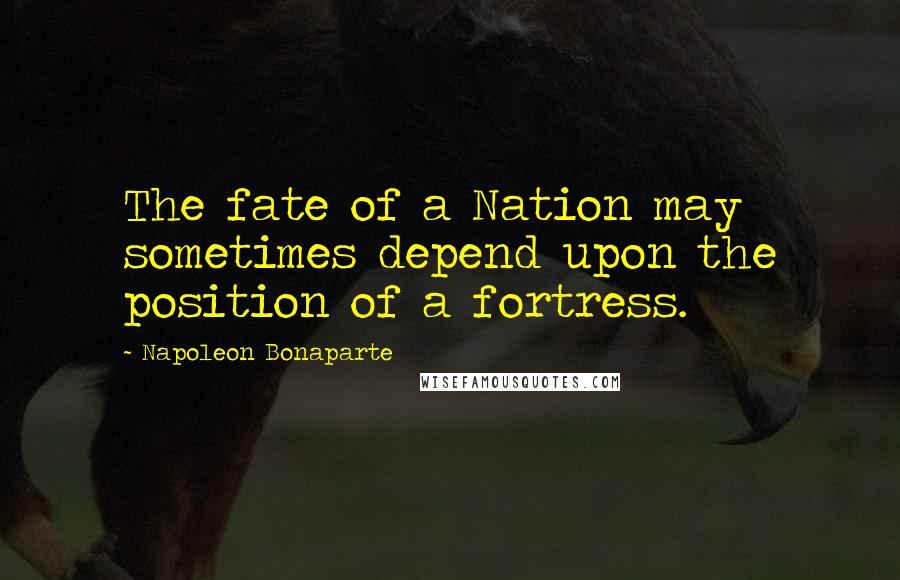 The fate of a Nation may sometimes depend upon the position of a fortress.

- Napoleon Bonaparte

WISEFAMOUSQUOTES.COM